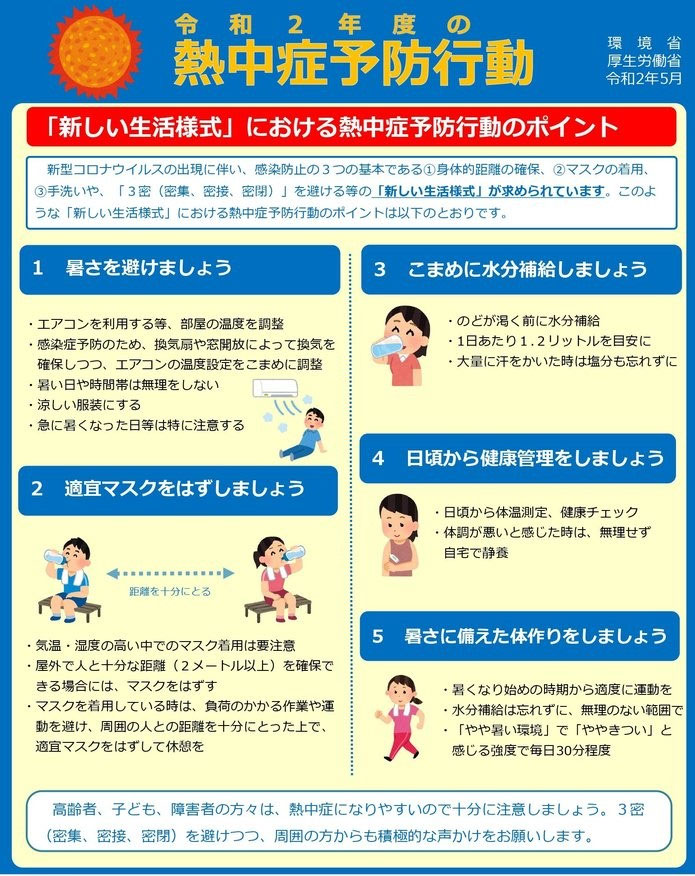 令和2年度の
熱中症予防行動

環境省
厚生労働省
令和2年5月

「新しい生活様式」における熱中症予防行動のポイント

新型コロナウイルスの出現に伴い、感染防止の3つの基本である①身体的距離の確保、②マスクの着用、③手洗いや、「3密（密集、密接、密閉）」を避ける等の「新しい生活様式」が求められています。このような「新しい生活様式」における熱中症予防行動のポイントは以下のとおりです。

1　暑さを避けましょう

・エアコンを利用する等、部屋の温度を調整
・感染症予防のため、換気扇や窓開放によって換気を確保しつつ、エアコンの温度設定をこまめに調整
・暑い日や時間帯は無理をしない
・涼しい服装にする
・急に暑くなった日等は特に注意する

2　適宜マスクをはずしましょう

距離を十分にとる

・気温・湿度の高い中でのマスク着用は要注意
・屋外で人と十分な距離（2メートル以上）を確保できる場合には、マスクをはずす
・マスクを着用している時は、負荷のかかる作業や運動を避け、周囲の人との距離を十分にとった上で、適宜マスクをはずして休憩を

3　こまめに水分補給しましょう

・のどが渇く前に水分補給
・1日あたり1.2リットルを目安に
・大量に汗をかいた時は塩分も忘れずに

4　日頃から健康管理をしましょう

・日頃から体温測定、健康チェック
・体調が悪いと感じた時は、無理せず自宅で静養

5　暑さに備えた体作りをしましょう

・暑くなり始めの時期から適度に運動を
・水分補給は忘れずに、無理のない範囲で
・「やや暑い環境」で「ややきつい」と感じる強度で毎日30分程度

高齢者、子ども、障害者の方々は、熱中症になりやすいので十分に注意しましょう。3密（密集、密接、密閉）を避けつつ、周囲の方からも積極的な声かけをお願いします。